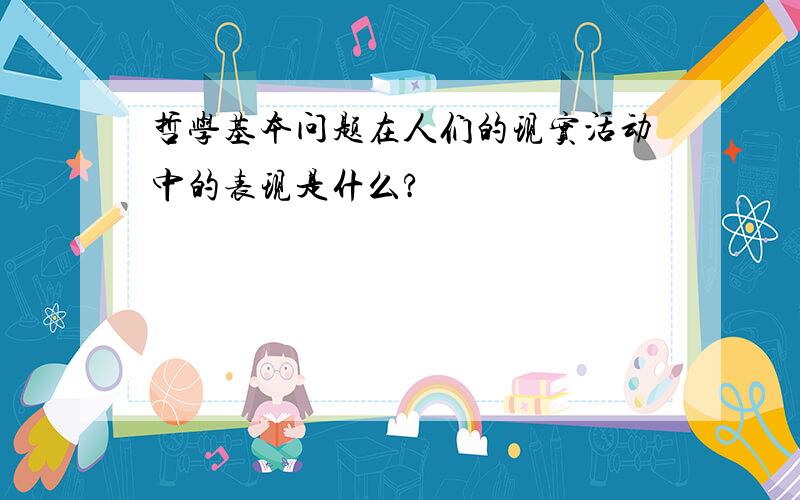 哲學基本问题在人们的现實活动中的表现是什么?